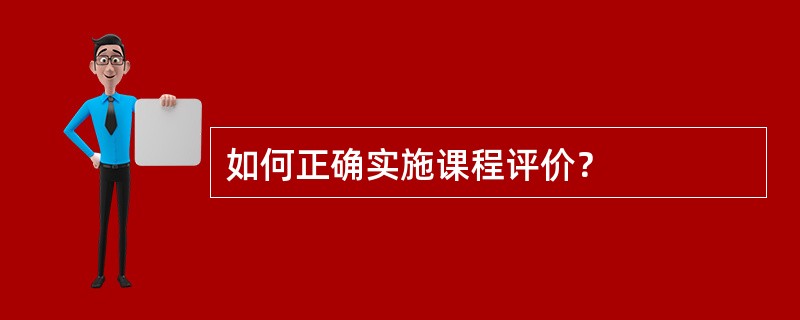 如何正确实施课程评价？